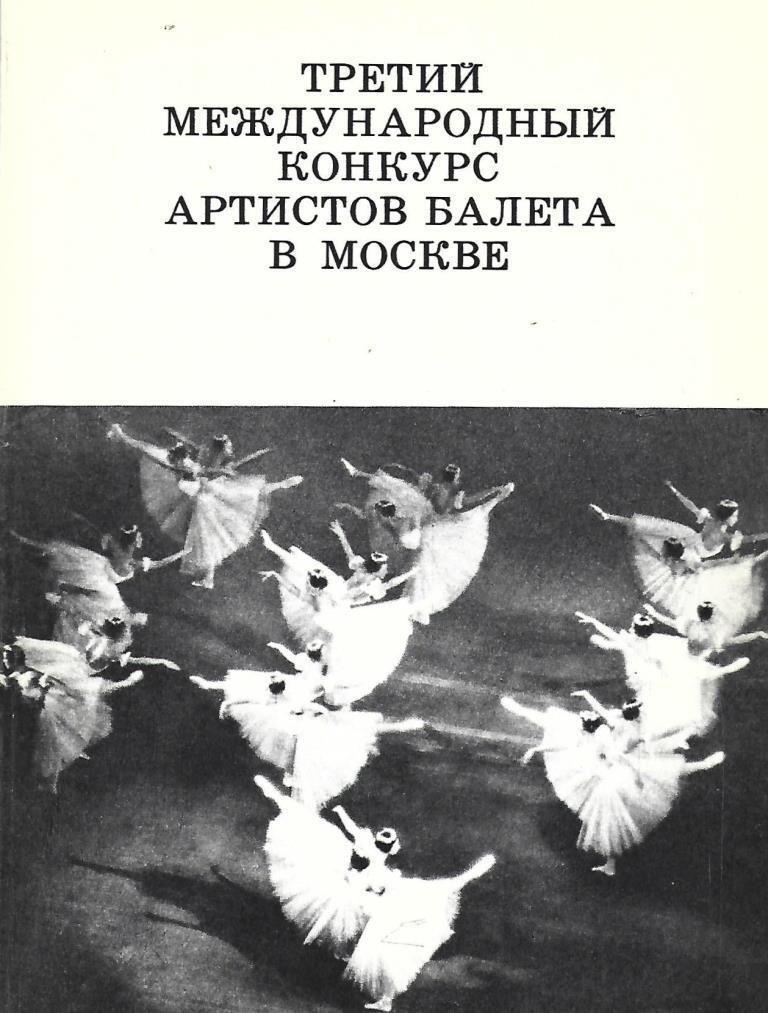 ТРЕТИЙ
МЕЖДУНАРОДНЫЙ
КОНКУРС
АРТИСТОВ БАЛЕТА
В МОСКВЕ